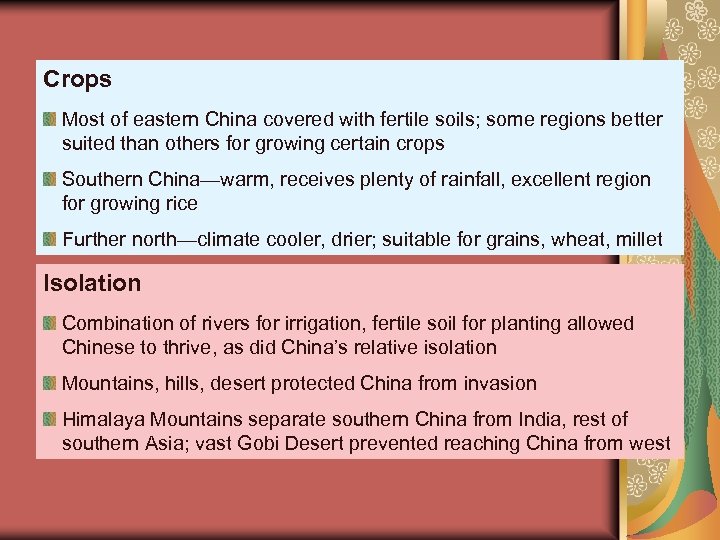 Crops

Most of eastern China covered with fertile soils; some regions better suited than others for growing certain crops

Southern China—warm, receives plenty of rainfall, excellent region for growing rice

Further north—climate cooler, drier; suitable for grains, wheat, millet

Isolation

Combination of rivers for irrigation, fertile soil for planting allowed Chinese to thrive, as did China's relative isolation

Mountains, hills, desert protected China from invasion

Himalaya Mountains separate southern China from India, rest of southern Asia; vast Gobi Desert prevented reaching China from west